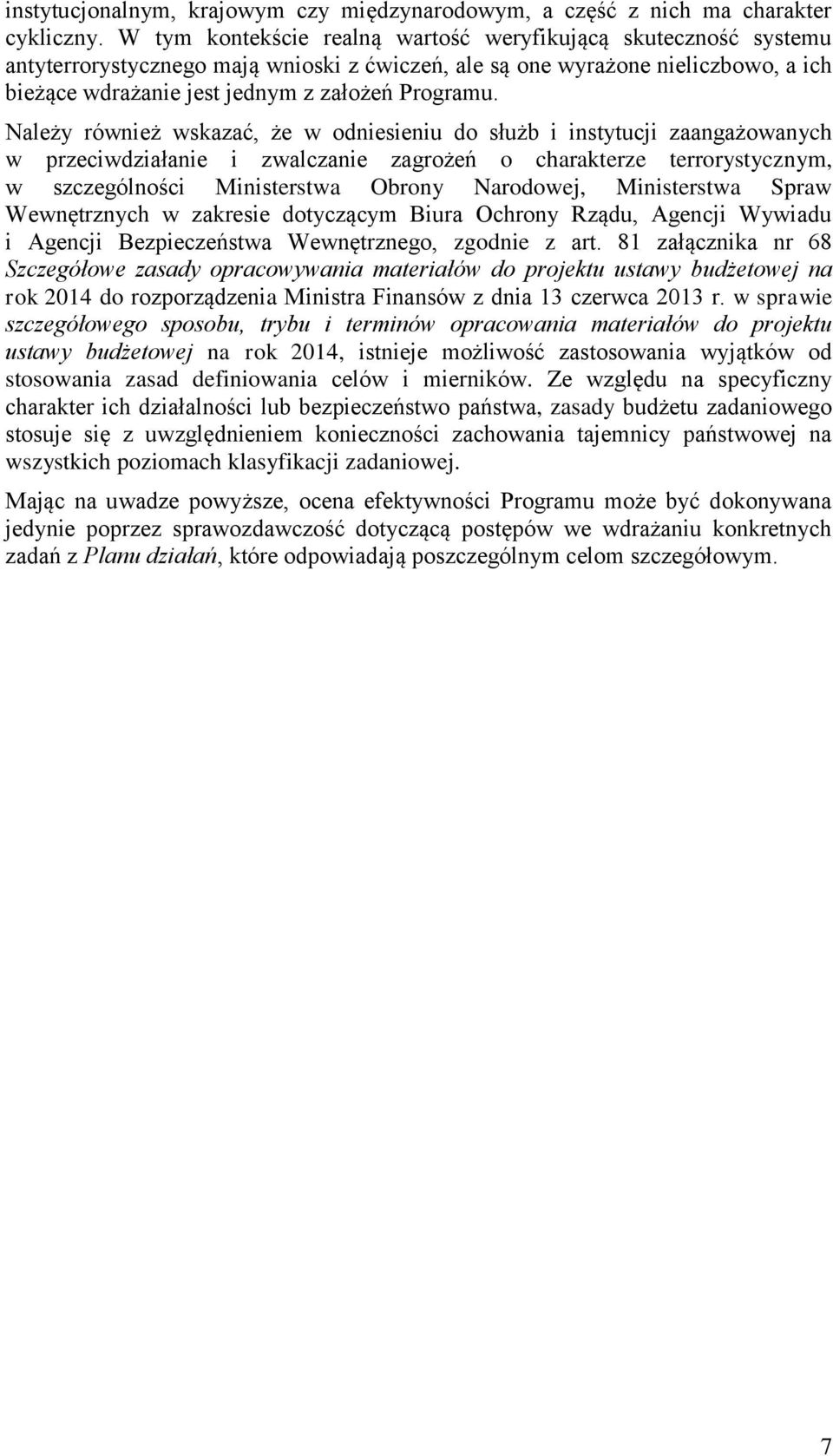 instytucjonalnym, krajowym czy międzynarodowym, a część z nich ma charakter cykliczny. W tym kontekście realną wartość weryfikującą skuteczność systemu antyterrorystycznego mają wnioski z ćwiczeń, ale są one wyrażone nieliczbowo, a ich bieżące wdrażanie jest jednym z założeń Programu.

Należy również wskazać, że w odniesieniu do służb i instytucji zaangażowanych w przeciwdziałanie i zwalczanie zagrożeń o charakterze terrorystycznym, w szczególności Ministerstwa Obrony Narodowej, Ministerstwa Spraw Wewnętrznych w zakresie dotyczącym Biura Ochrony Rządu, Agencji Wywiadu i Agencji Bezpieczeństwa Wewnętrznego, zgodnie z art. 81 załącznika nr 68 Szczegółowe zasady opracowywania materiałów do projektu ustawy budżetowej na rok 2014 do rozporządzenia Ministra Finansów z dnia 13 czerwca 2013 r. w sprawie szczegółowego sposobu, trybu i terminów opracowania materiałów do projektu ustawy budżetowej na rok 2014, istnieje możliwość zastosowania wyjątków od stosowania zasad definiowania celów i mierników. Ze względu na specyficzny charakter ich działalności lub bezpieczeństwo państwa, zasady budżetu zadaniowego stosuje się z uwzględnieniem konieczności zachowania tajemnicy państwowej na wszystkich poziomach klasyfikacji zadaniowej.

Mając na uwadze powyższe, ocena efektywności Programu może być dokonywana jedynie poprzez sprawozdawczość dotyczącą postępów we wdrażaniu konkretnych zadań z Planu działań, które odpowiadają poszczególnym celom szczegółowym.

7